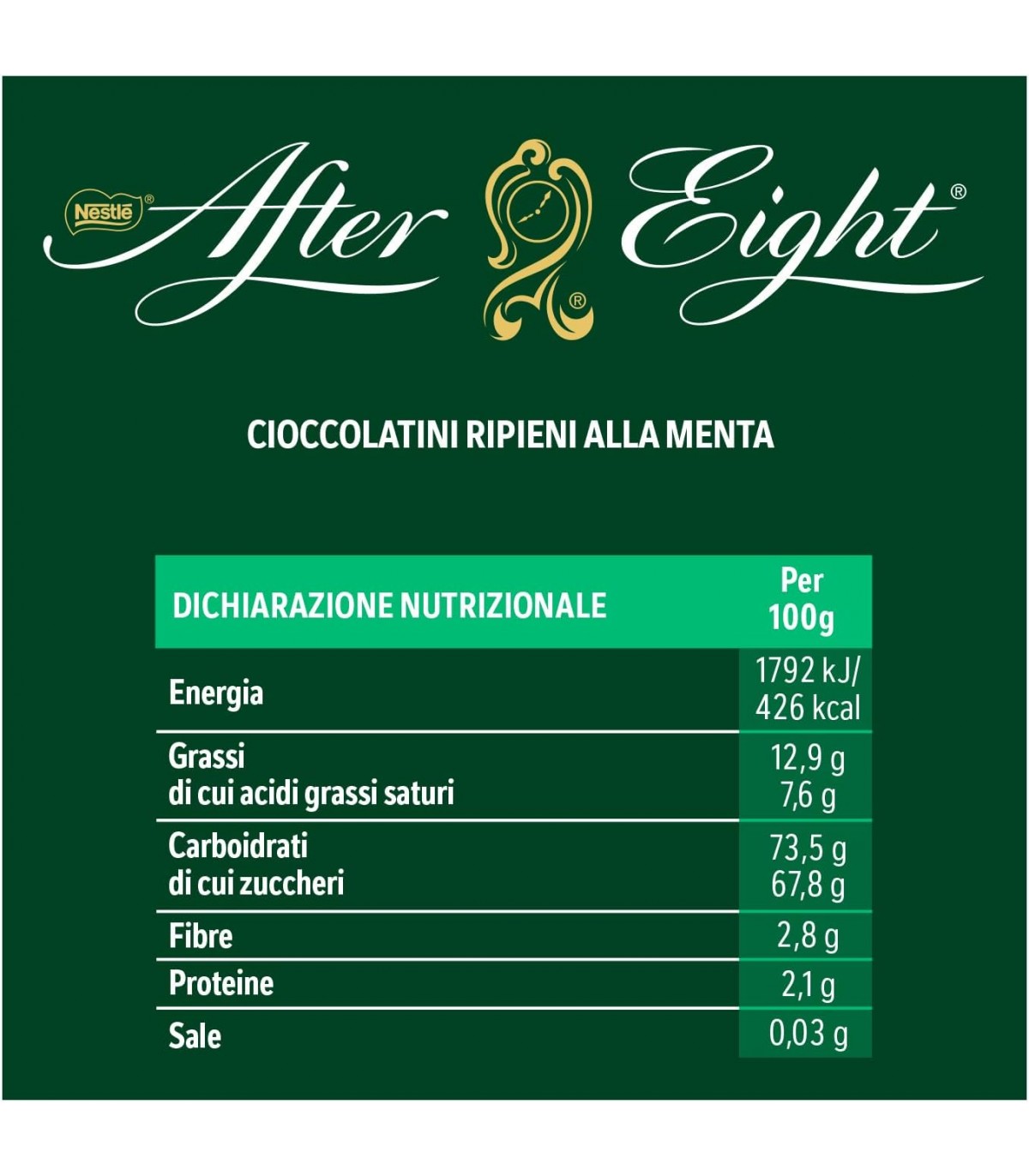 Nestlé® After Eight®

CIOCCOLATINI RIPIENI ALLA MENTA

| DICHIARAZIONE NUTRIZIONALE | Per 100g |
|---|---|
| Energia | 1792 kJ/ 426 kcal |
| Grassi di cui acidi grassi saturi | 12,9 g 7,6 g |
| Carboidrati di cui zuccheri | 73,5 g 67,8 g |
| Fibre | 2,8 g |
| Proteine | 2,1 g |
| Sale | 0,03 g |